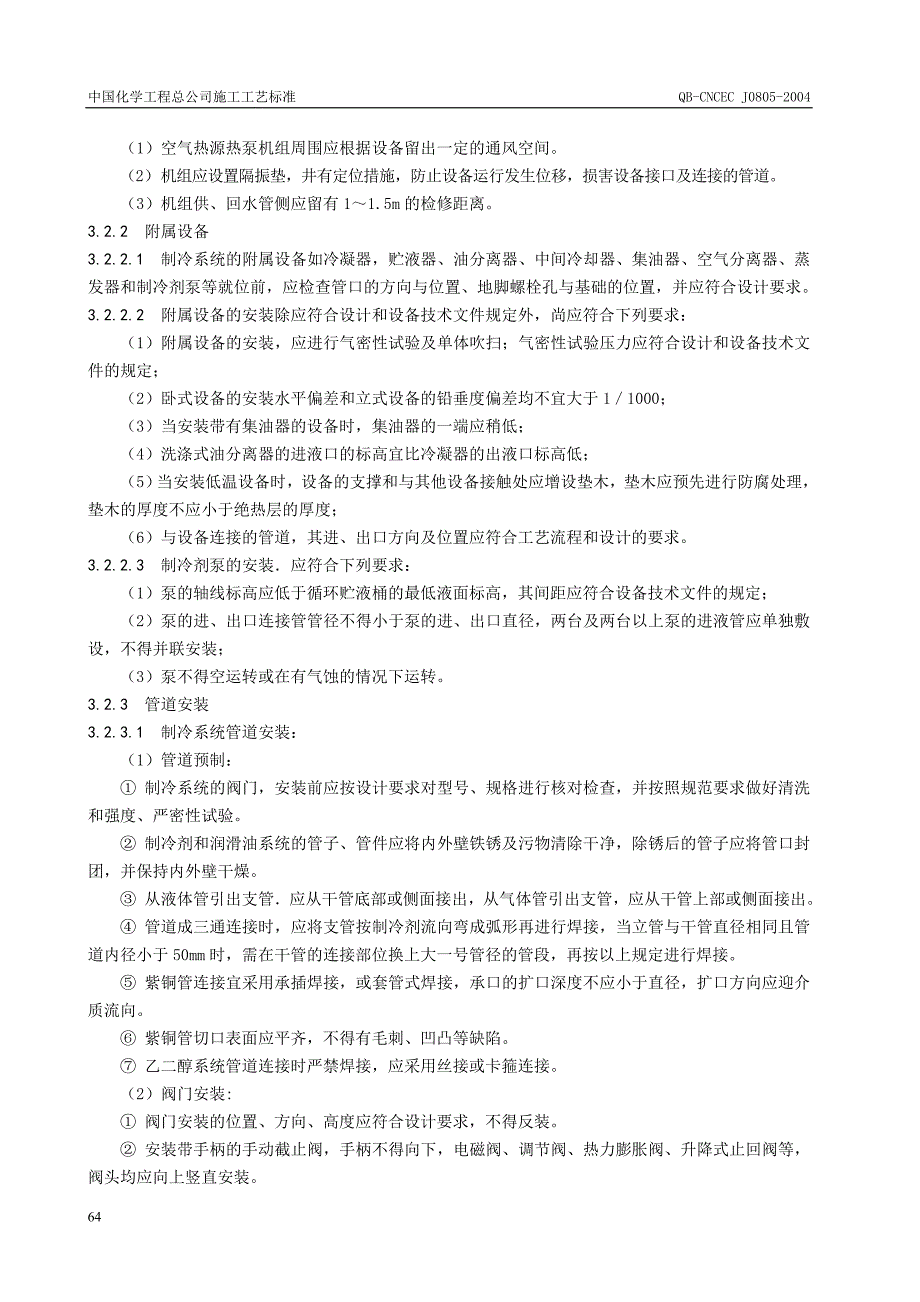 中国化学工程总公司施工工艺标准　　QB-CNCEC J0805-2004

（1）空气热源热泵机组周围应根据设备留出一定的通风空间。

（2）机组应设置隔振垫，并有定位措施，防止设备运行发生位移，损害设备接口及连接的管道。

（3）机组供、回水管侧应留有 1～1.5m 的检修距离。

3.2.2　附属设备

3.2.2.1　制冷系统的附属设备如冷凝器，贮液器、油分离器、中间冷却器、集油器、空气分离器、蒸发器和制冷剂泵等就位前，应检查管口的方向与位置、地脚螺栓孔与基础的位置，并应符合设计要求。

3.2.2.2　附属设备的安装除应符合设计和设备技术文件规定外，尚应符合下列要求：

（1）附属设备的安装，应进行气密性试验及单体吹扫；气密性试验压力应符合设计和设备技术文件的规定；

（2）卧式设备的安装水平偏差和立式设备的铅垂度偏差均不宜大于 1／1000；

（3）当安装带有集油器的设备时，集油器的一端应稍低；

（4）洗涤式油分离器的进液口的标高宜比冷凝器的出液口标高低；

（5）当安装低温设备时，设备的支撑和与其他设备接触处应增设垫木，垫木应预先进行防腐处理，垫木的厚度不应小于绝热层的厚度；

（6）与设备连接的管道，其进、出口方向及位置应符合工艺流程和设计的要求。

3.2.2.3　制冷剂泵的安装．应符合下列要求：

（1）泵的轴线标高应低于循环贮液桶的最低液面标高，其间距应符合设备技术文件的规定；

（2）泵的进、出口连接管管径不得小于泵的进、出口直径，两台及两台以上泵的进液管应单独敷设，不得并联安装；

（3）泵不得空运转或在有气蚀的情况下运转。

3.2.3　管道安装

3.2.3.1　制冷系统管道安装：

（1）管道预制：

① 制冷系统的阀门，安装前应按设计要求对型号、规格进行核对检查，并按照规范要求做好清洗和强度、严密性试验。

② 制冷剂和润滑油系统的管子、管件应将内外壁铁锈及污物清除干净，除锈后的管子应将管口封闭，并保持内外壁干燥。

③ 从液体管引出支管．应从干管底部或侧面接出，从气体管引出支管，应从干管上部或侧面接出。

④ 管道成三通连接时，应将支管按制冷剂流向弯成弧形再进行焊接，当立管与干管直径相同且管道内径小于 50mm 时，需在干管的连接部位换上大一号管径的管段，再按以上规定进行焊接。

⑤ 紫铜管连接宜采用承插焊接，或套管式焊接，承口的扩口深度不应小于直径，扩口方向应迎介质流向。

⑥ 紫铜管切口表面应平齐，不得有毛刺、凹凸等缺陷。

⑦ 乙二醇系统管道连接时严禁焊接，应采用丝接或卡箍连接。

（2）阀门安装：

① 阀门安装的位置、方向、高度应符合设计要求，不得反装。

② 安装带手柄的手动截止阀，手柄不得向下，电磁阀、调节阀、热力膨胀阀、升降式止回阀等，阀头均应向上竖直安装。

64